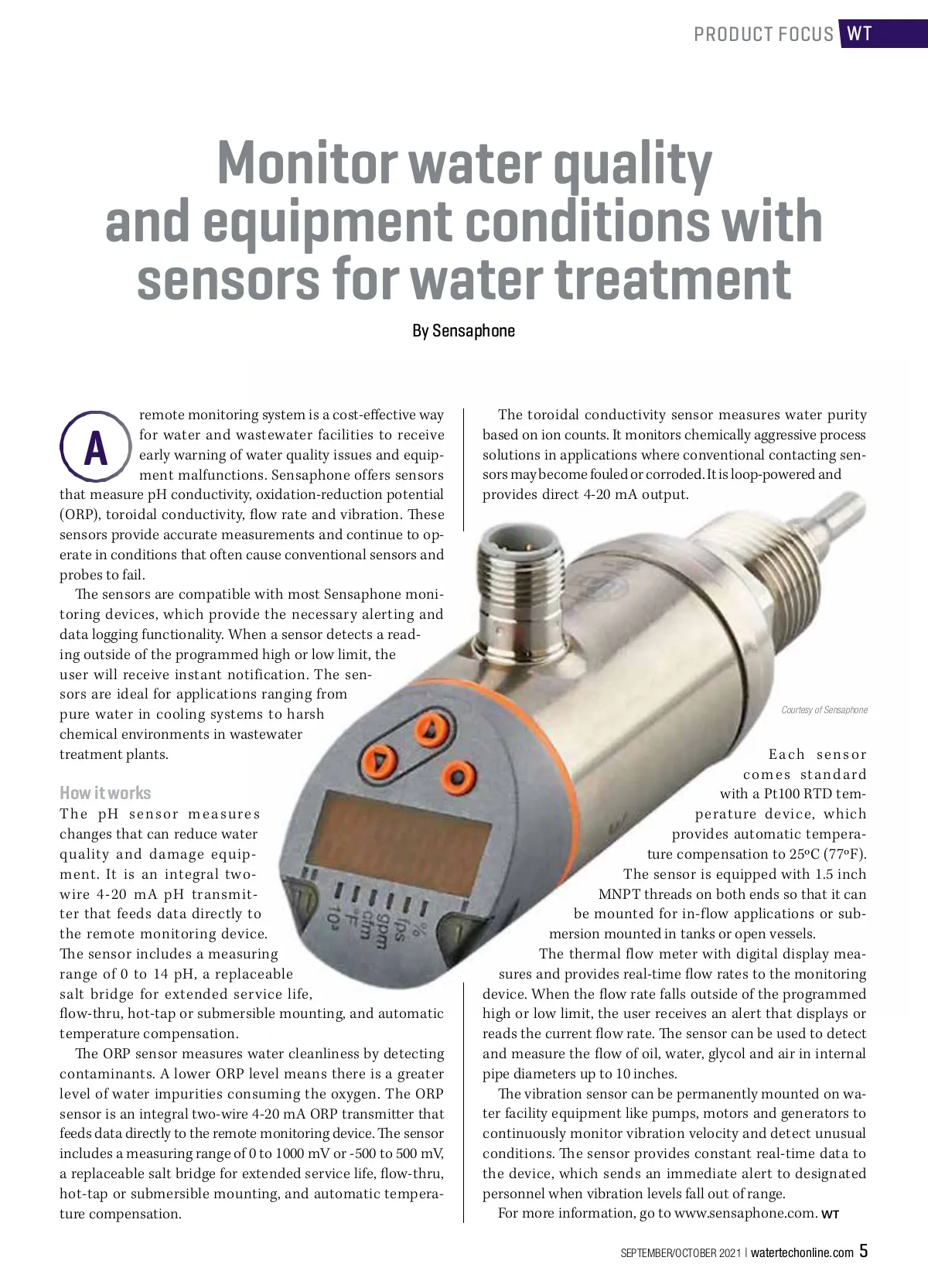 PRODUCT FOCUS WT

Monitor water quality and equipment conditions with sensors for water treatment

By Sensaphone

A remote monitoring system is a cost-effective way for water and wastewater facilities to receive early warning of water quality issues and equipment malfunctions. Sensaphone offers sensors that measure pH conductivity, oxidation-reduction potential (ORP), toroidal conductivity, flow rate and vibration. These sensors provide accurate measurements and continue to operate in conditions that often cause conventional sensors and probes to fail.

The sensors are compatible with most Sensaphone monitoring devices, which provide the necessary alerting and data logging functionality. When a sensor detects a reading outside of the programmed high or low limit, the user will receive instant notification. The sensors are ideal for applications ranging from pure water in cooling systems to harsh chemical environments in wastewater treatment plants.

How it works

The pH sensor measures changes that can reduce water quality and damage equipment. It is an integral two-wire 4-20 mA pH transmitter that feeds data directly to the remote monitoring device. The sensor includes a measuring range of 0 to 14 pH, a replaceable salt bridge for extended service life, flow-thru, hot-tap or submersible mounting, and automatic temperature compensation.

The ORP sensor measures water cleanliness by detecting contaminants. A lower ORP level means there is a greater level of water impurities consuming the oxygen. The ORP sensor is an integral two-wire 4-20 mA ORP transmitter that feeds data directly to the remote monitoring device. The sensor includes a measuring range of 0 to 1000 mV or -500 to 500 mV, a replaceable salt bridge for extended service life, flow-thru, hot-tap or submersible mounting, and automatic temperature compensation.

The toroidal conductivity sensor measures water purity based on ion counts. It monitors chemically aggressive process solutions in applications where conventional contacting sensors may become fouled or corroded. It is loop-powered and provides direct 4-20 mA output.

% fps gpm cfm °F 10³

Courtesy of Sensaphone

Each sensor comes standard with a Pt100 RTD temperature device, which provides automatic temperature compensation to 25ºC (77ºF). The sensor is equipped with 1.5 inch MNPT threads on both ends so that it can be mounted for in-flow applications or submersion mounted in tanks or open vessels.

The thermal flow meter with digital display measures and provides real-time flow rates to the monitoring device. When the flow rate falls outside of the programmed high or low limit, the user receives an alert that displays or reads the current flow rate. The sensor can be used to detect and measure the flow of oil, water, glycol and air in internal pipe diameters up to 10 inches.

The vibration sensor can be permanently mounted on water facility equipment like pumps, motors and generators to continuously monitor vibration velocity and detect unusual conditions. The sensor provides constant real-time data to the device, which sends an immediate alert to designated personnel when vibration levels fall out of range.

For more information, go to www.sensaphone.com. WT

SEPTEMBER/OCTOBER 2021 | watertechonline.com 5